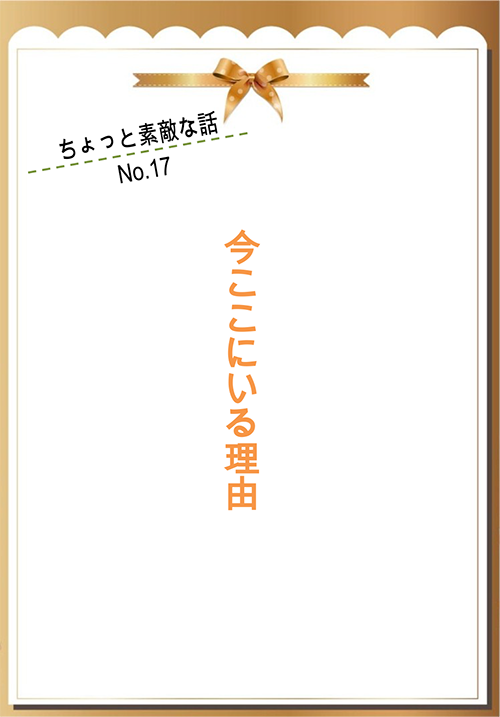 ちょっと素敵な話
No.17

今ここにいる理由